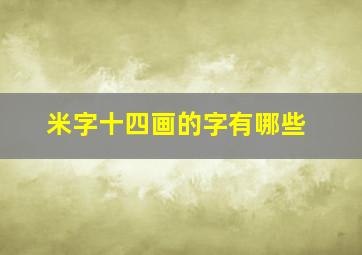 米字十四画的字有哪些